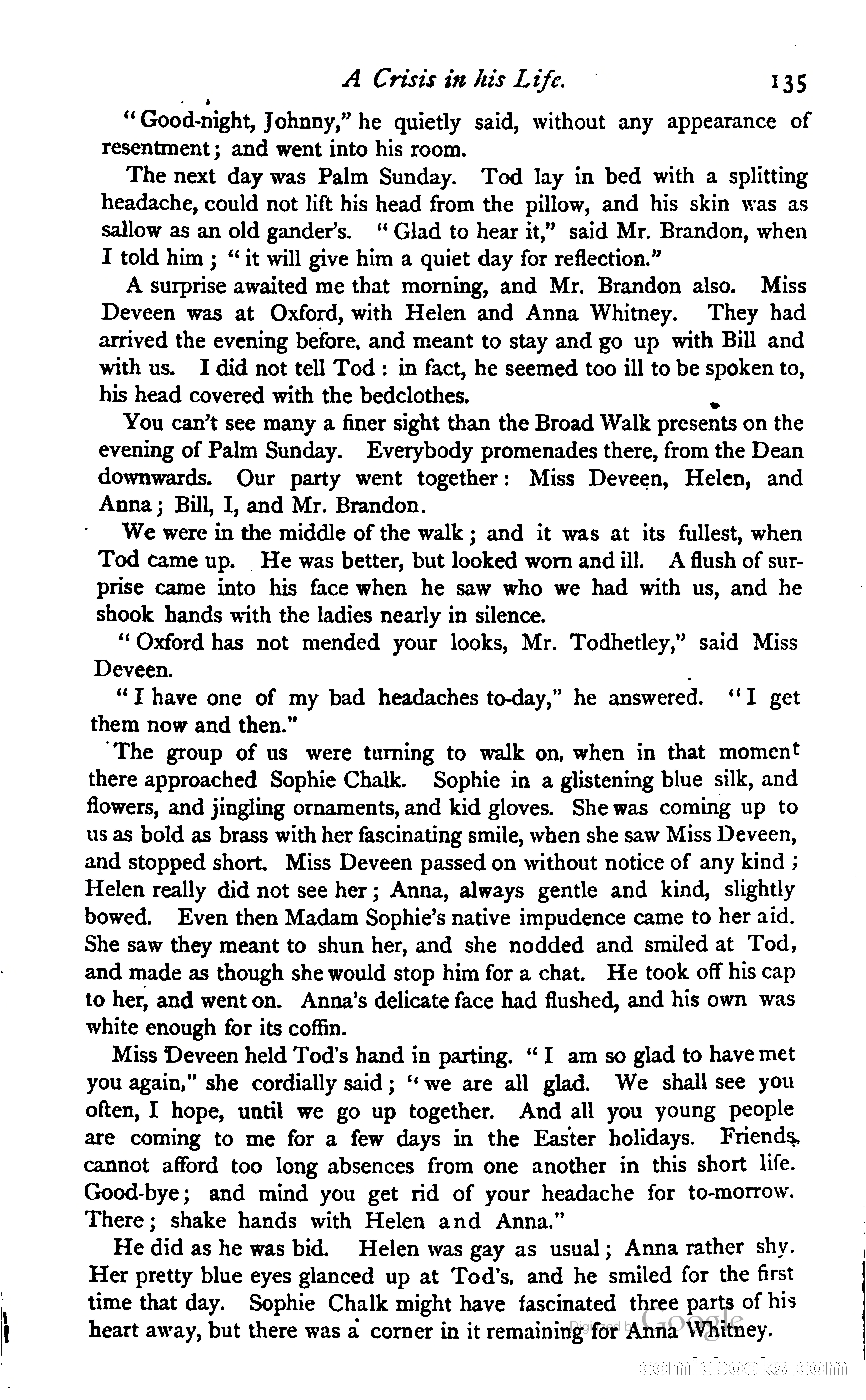 A Crisis in his Life. 135

"Good-night, Johnny," he quietly said, without any appearance of resentment; and went into his room.

The next day was Palm Sunday. Tod lay in bed with a splitting headache, could not lift his head from the pillow, and his skin was as sallow as an old gander's. "Glad to hear it," said Mr. Brandon, when I told him; "it will give him a quiet day for reflection."

A surprise awaited me that morning, and Mr. Brandon also. Miss Deveen was at Oxford, with Helen and Anna Whitney. They had arrived the evening before, and meant to stay and go up with Bill and with us. I did not tell Tod: in fact, he seemed too ill to be spoken to, his head covered with the bedclothes.

You can't see many a finer sight than the Broad Walk presents on the evening of Palm Sunday. Everybody promenades there, from the Dean downwards. Our party went together: Miss Deveen, Helen, and Anna; Bill, I, and Mr. Brandon.

We were in the middle of the walk; and it was at its fullest, when Tod came up. He was better, but looked worn and ill. A flush of surprise came into his face when he saw who we had with us, and he shook hands with the ladies nearly in silence.

"Oxford has not mended your looks, Mr. Todhetley," said Miss Deveen.

"I have one of my bad headaches to-day," he answered. "I get them now and then."

The group of us were turning to walk on, when in that moment there approached Sophie Chalk. Sophie in a glistening blue silk, and flowers, and jingling ornaments, and kid gloves. She was coming up to us as bold as brass with her fascinating smile, when she saw Miss Deveen, and stopped short. Miss Deveen passed on without notice of any kind; Helen really did not see her; Anna, always gentle and kind, slightly bowed. Even then Madam Sophie's native impudence came to her aid. She saw they meant to shun her, and she nodded and smiled at Tod, and made as though she would stop him for a chat. He took off his cap to her, and went on. Anna's delicate face had flushed, and his own was white enough for its coffin.

Miss Deveen held Tod's hand in parting. "I am so glad to have met you again," she cordially said; "we are all glad. We shall see you often, I hope, until we go up together. And all you young people are coming to me for a few days in the Easter holidays. Friends cannot afford too long absences from one another in this short life. Good-bye; and mind you get rid of your headache for to-morrow. There; shake hands with Helen and Anna."

He did as he was bid. Helen was gay as usual; Anna rather shy. Her pretty blue eyes glanced up at Tod's, and he smiled for the first time that day. Sophie Chalk might have fascinated three parts of his heart away, but there was a corner in it remaining for Anna Whitney.

Digitized by Google

comicbooks.com